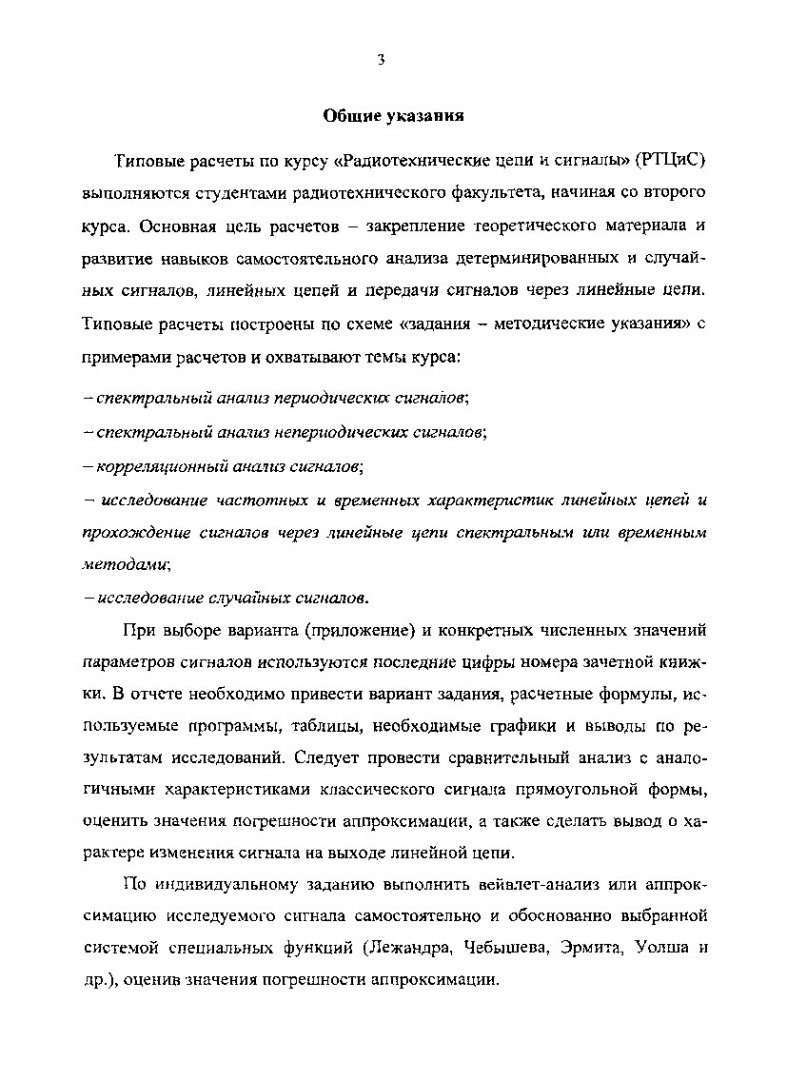 3

Общие указания

Типовые расчеты по курсу «Радиотехнические цепи и сигналы» (РТЦиС) выполняются студентами радиотехнического факультета, начиная со второго курса. Основная цель расчетов – закрепление теоретического материала и развитие навыков самостоятельного анализа детерминированных и случайных сигналов, линейных цепей и передачи сигналов через линейные цепи. Типовые расчеты построены по схеме «задания – методические указания» с примерами расчетов и охватывают темы курса:

– спектральный анализ периодических сигналов;

– спектральный анализ непериодических сигналов;

– корреляционный анализ сигналов;

– исследование частотных и временных характеристик линейных цепей и прохождение сигналов через линейные цепи спектральным или временным методами;

– исследование случайных сигналов.

При выборе варианта (приложение) и конкретных численных значений параметров сигналов используются последние цифры номера зачетной книжки. В отчете необходимо привести вариант задания, расчетные формулы, используемые программы, таблицы, необходимые графики и выводы по результатам исследований. Следует провести сравнительный анализ с аналогичными характеристиками классического сигнала прямоугольной формы, оценить значения погрешности аппроксимации, а также сделать вывод о характере изменения сигнала на выходе линейной цепи.

По индивидуальному заданию выполнить вейвлет-анализ или аппроксимацию исследуемого сигнала самостоятельно и обоснованно выбранной системой специальных функций (Лежандра, Чебышева, Эрмита, Уолша и др.), оценив значения погрешности аппроксимации.